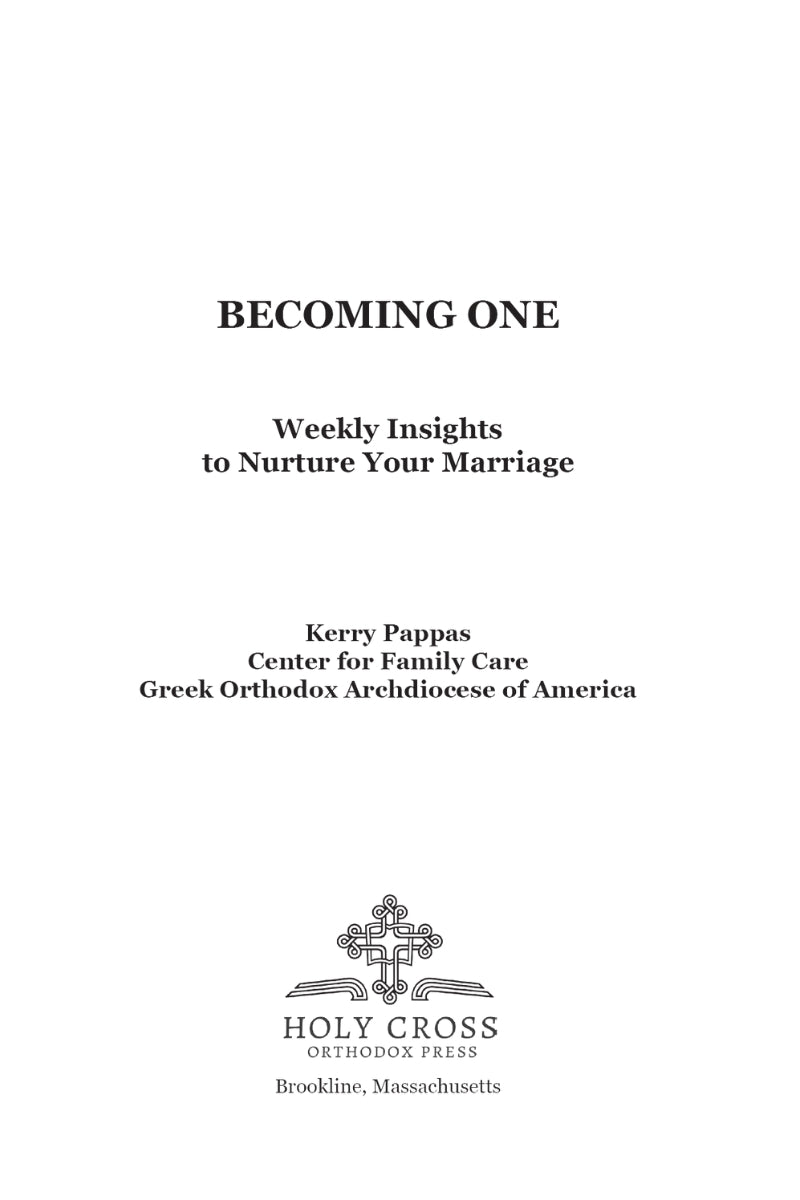 BECOMING ONE

Weekly Insights
to Nurture Your Marriage

Kerry Pappas
Center for Family Care
Greek Orthodox Archdiocese of America

HOLY CROSS
ORTHODOX PRESS

Brookline, Massachusetts